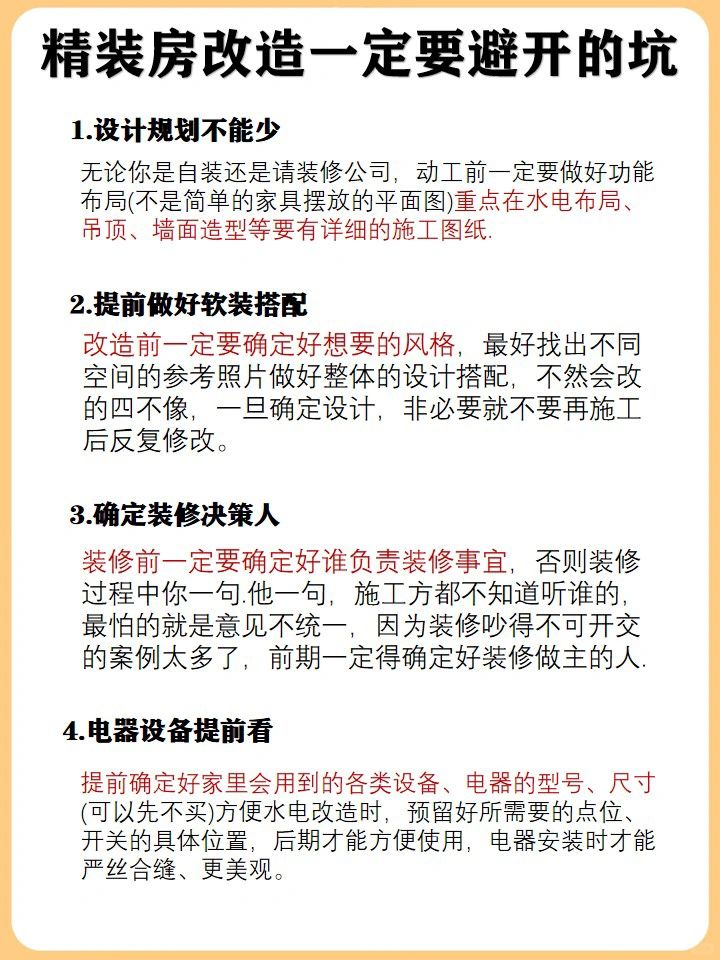 精装房改造一定要避开的坑

1.设计规划不能少

无论你是自装还是请装修公司，动工前一定要做好功能布局(不是简单的家具摆放的平面图)重点在水电布局、吊顶、墙面造型等要有详细的施工图纸.

2.提前做好软装搭配

改造前一定要确定好想要的风格，最好找出不同空间的参考照片做好整体的设计搭配，不然会改的四不像，一旦确定设计，非必要就不要再施工后反复修改。

3.确定装修决策人

装修前一定要确定好谁负责装修事宜，否则装修过程中你一句.他一句，施工方都不知道听谁的，最怕的就是意见不统一，因为装修吵得不可开交的案例太多了，前期一定得确定好装修做主的人.

4.电器设备提前看

提前确定好家里会用到的各类设备、电器的型号、尺寸(可以先不买)方便水电改造时，预留好所需要的点位、开关的具体位置，后期才能方便使用，电器安装时才能严丝合缝、更美观。